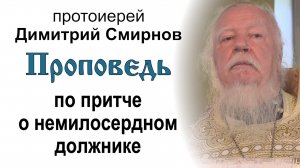 протоиерей
Димитрий Смирнов

Проповедь

по притче
о немилосердном
должнике